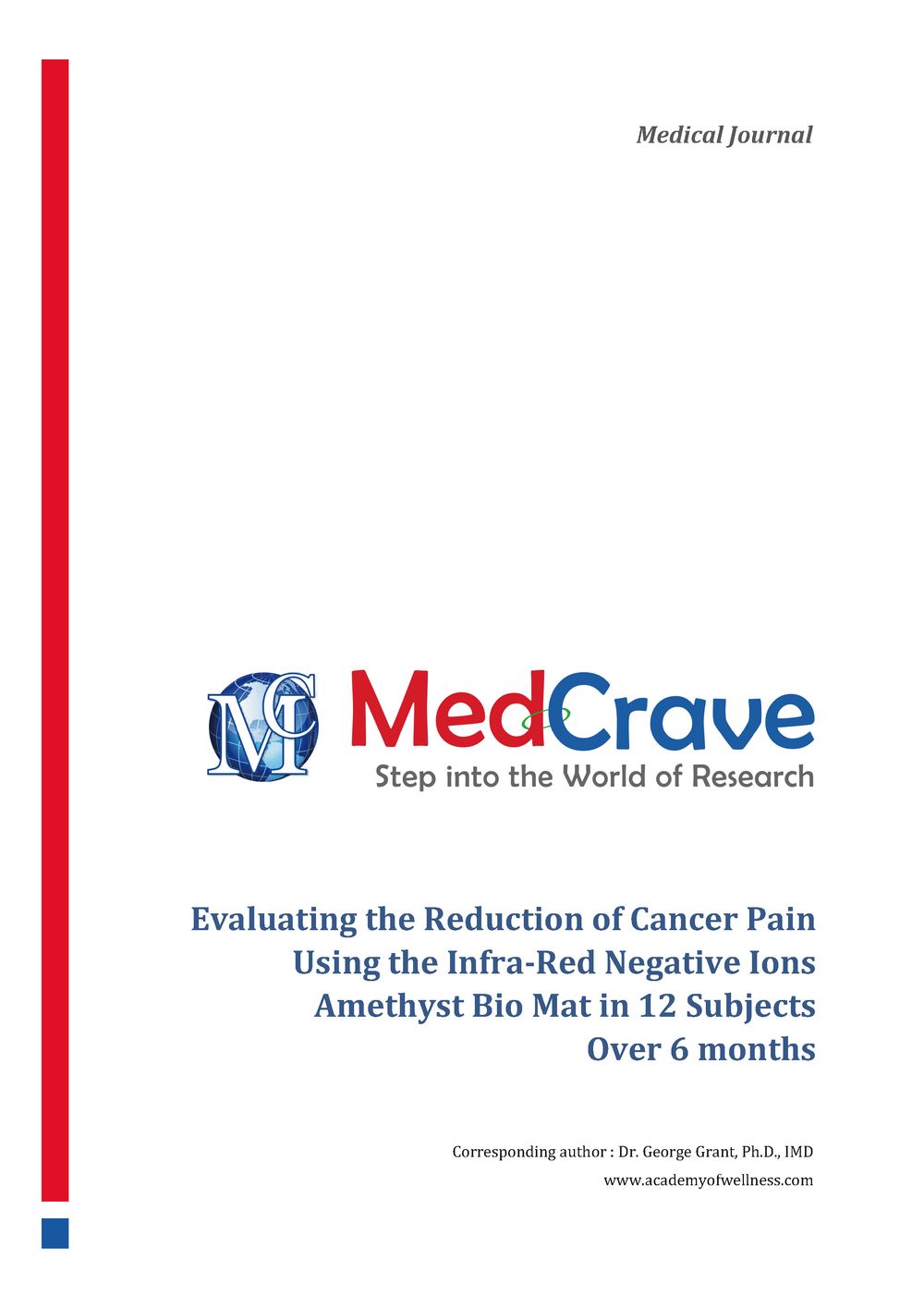 Medical Journal

MC

MedCrave
Step into the World of Research

Evaluating the Reduction of Cancer Pain Using the Infra-Red Negative Ions Amethyst Bio Mat in 12 Subjects Over 6 months

Corresponding author : Dr. George Grant, Ph.D., IMD
www.academyofwellness.com